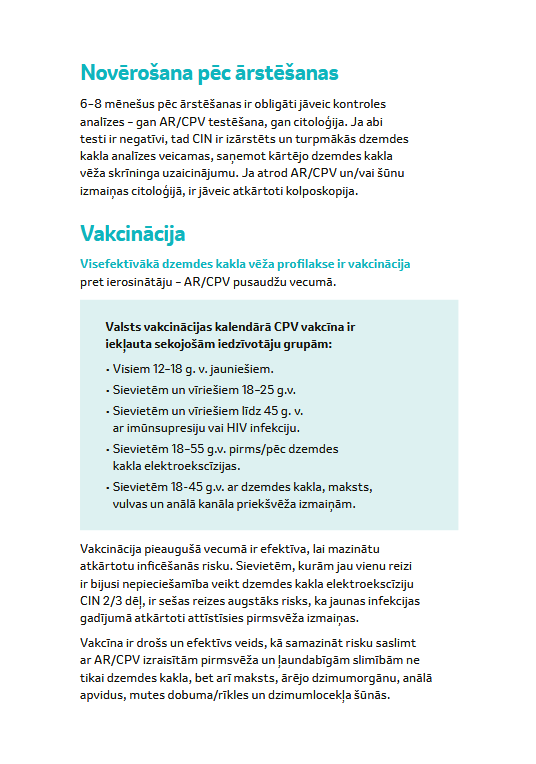 Novērošana pēc ārstēšanas

6–8 mēnešus pēc ārstēšanas ir obligāti jāveic kontroles analīzes – gan AR/CPV testēšana, gan citoloģija. Ja abi testi ir negatīvi, tad CIN ir izārstēts un turpmākās dzemdes kakla analīzes veicamas, saņemot kārtējo dzemdes kakla vēža skrīninga uzaicinājumu. Ja atrod AR/CPV un/vai šūnu izmaiņas citoloģijā, ir jāveic atkārtoti kolposkopija.

Vakcinācija

Visefektīvākā dzemdes kakla vēža profilakse ir vakcinācija pret ierosinātāju – AR/CPV pusaudžu vecumā.

Valsts vakcinācijas kalendārā CPV vakcīna ir iekļauta sekojošām iedzīvotāju grupām:

• Visiem 12–18 g. v. jauniešiem.
• Sievietēm un vīriešiem 18–25 g.v.
• Sievietēm un vīriešiem līdz 45 g. v. ar imūnsupresiju vai HIV infekciju.
• Sievietēm 18–55 g.v. pirms/pēc dzemdes kakla elektroekscīzijas.
• Sievietēm 18-45 g.v. ar dzemdes kakla, maksts, vulvas un anālā kanāla priekšvēža izmaiņām.

Vakcinācija pieaugušā vecumā ir efektīva, lai mazinātu atkārtotu inficēšanās risku. Sievietēm, kurām jau vienu reizi ir bijusi nepieciešamība veikt dzemdes kakla elektroekscīziju CIN 2/3 dēļ, ir sešas reizes augstāks risks, ka jaunas infekcijas gadījumā atkārtoti attīstīsies pirmsvēža izmaiņas.

Vakcīna ir drošs un efektīvs veids, kā samazināt risku saslimt ar AR/CPV izraisītām pirmsvēža un ļaundabīgām slimībām ne tikai dzemdes kakla, bet arī maksts, ārējo dzimumorgānu, anālā apvidus, mutes dobuma/rīkles un dzimumlocekļa šūnās.